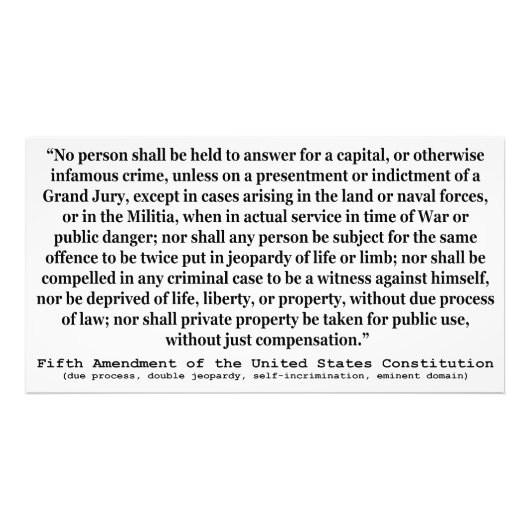 "No person shall be held to answer for a capital, or otherwise infamous crime, unless on a presentment or indictment of a Grand Jury, except in cases arising in the land or naval forces, or in the Militia, when in actual service in time of War or public danger; nor shall any person be subject for the same offence to be twice put in jeopardy of life or limb; nor shall be compelled in any criminal case to be a witness against himself, nor be deprived of life, liberty, or property, without due process of law; nor shall private property be taken for public use, without just compensation."

Fifth Amendment of the United States Constitution
(due process, double jeopardy, self-incrimination, eminent domain)